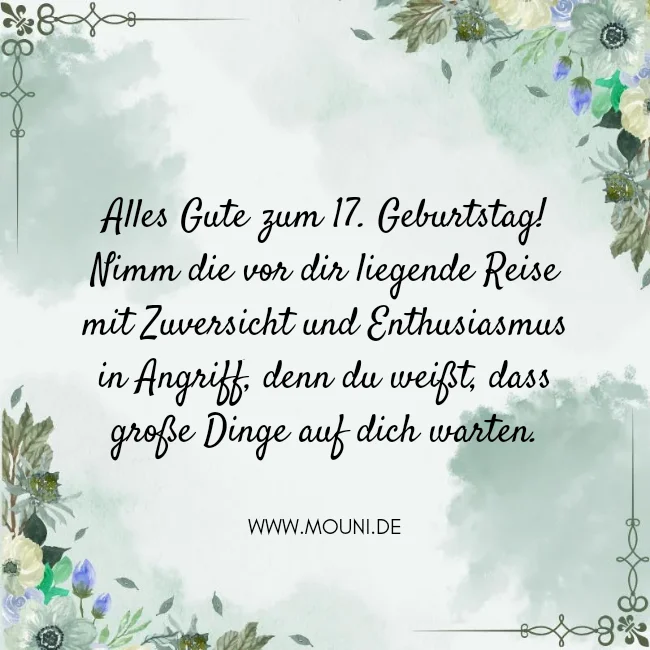 Alles Gute zum 17. Geburtstag! Nimm die vor dir liegende Reise mit Zuversicht und Enthusiasmus in Angriff, denn du weißt, dass große Dinge auf dich warten.

WWW.MOUNI.DE